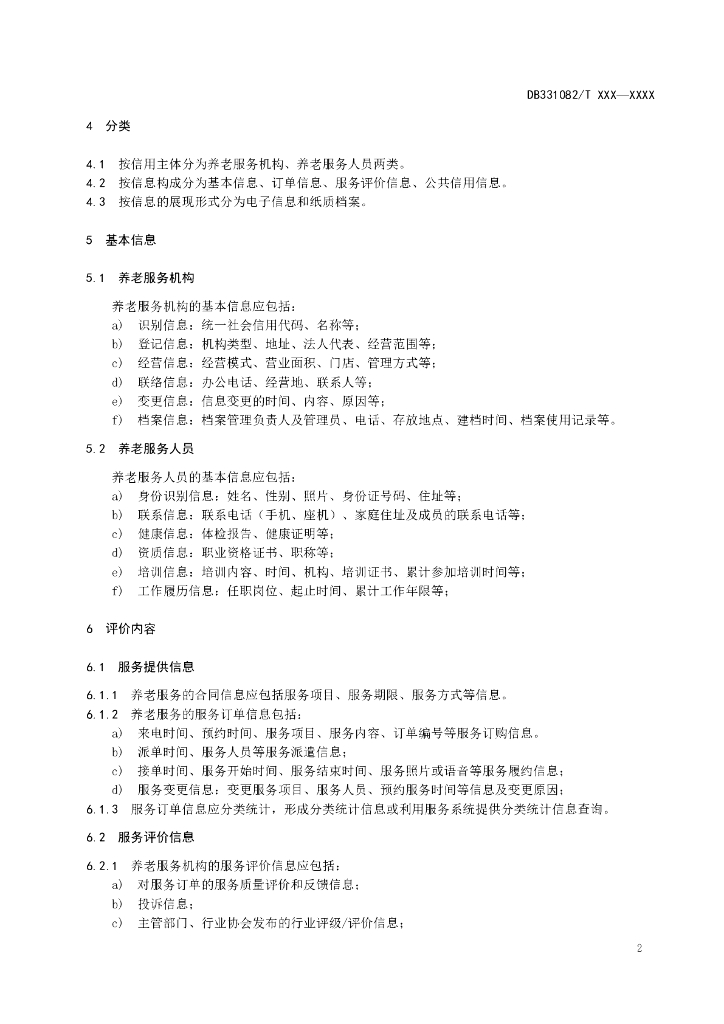 DB331082/T XXX—XXXX

4 分类

4.1 按信用主体分为养老服务机构、养老服务人员两类。
4.2 按信息构成分为基本信息、订单信息、服务评价信息、公共信用信息。
4.3 按信息的展现形式分为电子信息和纸质档案。

5 基本信息

5.1 养老服务机构

养老服务机构的基本信息应包括：
a) 识别信息：统一社会信用代码、名称等；
b) 登记信息：机构类型、地址、法人代表、经营范围等；
c) 经营信息：经营模式、营业面积、门店、管理方式等；
d) 联络信息：办公电话、经营地、联系人等；
e) 变更信息：信息变更的时间、内容、原因等；
f) 档案信息：档案管理负责人及管理员、电话、存放地点、建档时间、档案使用记录等。

5.2 养老服务人员

养老服务人员的基本信息应包括：
a) 身份识别信息：姓名、性别、照片、身份证号码、住址等；
b) 联系信息：联系电话（手机、座机）、家庭住址及成员的联系电话等；
c) 健康信息：体检报告、健康证明等；
d) 资质信息：职业资格证书、职称等；
e) 培训信息：培训内容、时间、机构、培训证书、累计参加培训时间等；
f) 工作履历信息：任职岗位、起止时间、累计工作年限等；

6 评价内容

6.1 服务提供信息

6.1.1 养老服务的合同信息应包括服务项目、服务期限、服务方式等信息。
6.1.2 养老服务的服务订单信息包括：
a) 来电时间、预约时间、服务项目、服务内容、订单编号等服务订购信息。
b) 派单时间、服务人员等服务派遣信息；
c) 接单时间、服务开始时间、服务结束时间、服务照片或语音等服务履约信息；
d) 服务变更信息：变更服务项目、服务人员、预约服务时间等信息及变更原因；
6.1.3 服务订单信息应分类统计，形成分类统计信息或利用服务系统提供分类统计信息查询。

6.2 服务评价信息

6.2.1 养老服务机构的服务评价信息应包括：
a) 对服务订单的服务质量评价和反馈信息；
b) 投诉信息；
c) 主管部门、行业协会发布的行业评级/评价信息；

2